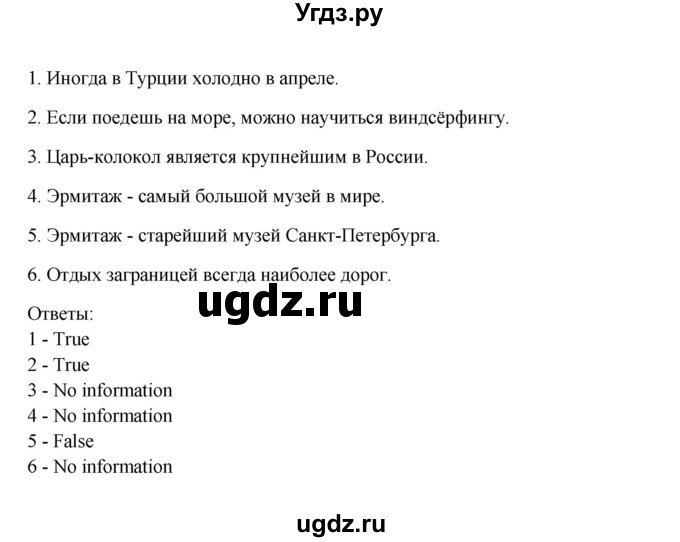 Угдз.ру

1. Иногда в Турции холодно в апреле.

2. Если поедешь на море, можно научиться виндсёрфингу.

3. Царь-колокол является крупнейшим в России.

4. Эрмитаж - самый большой музей в мире.

5. Эрмитаж - старейший музей Санкт-Петербурга.

6. Отдых заграницей всегда наиболее дорог.

ugdz.ru

Ответы:
1 - True
2 - True
3 - No information
4 - No information
5 - False
6 - No information

ugdz.ru